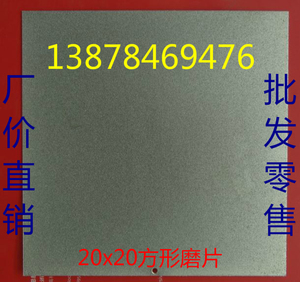 13878469476

厂价直销

批发零售

20x20方形磨片